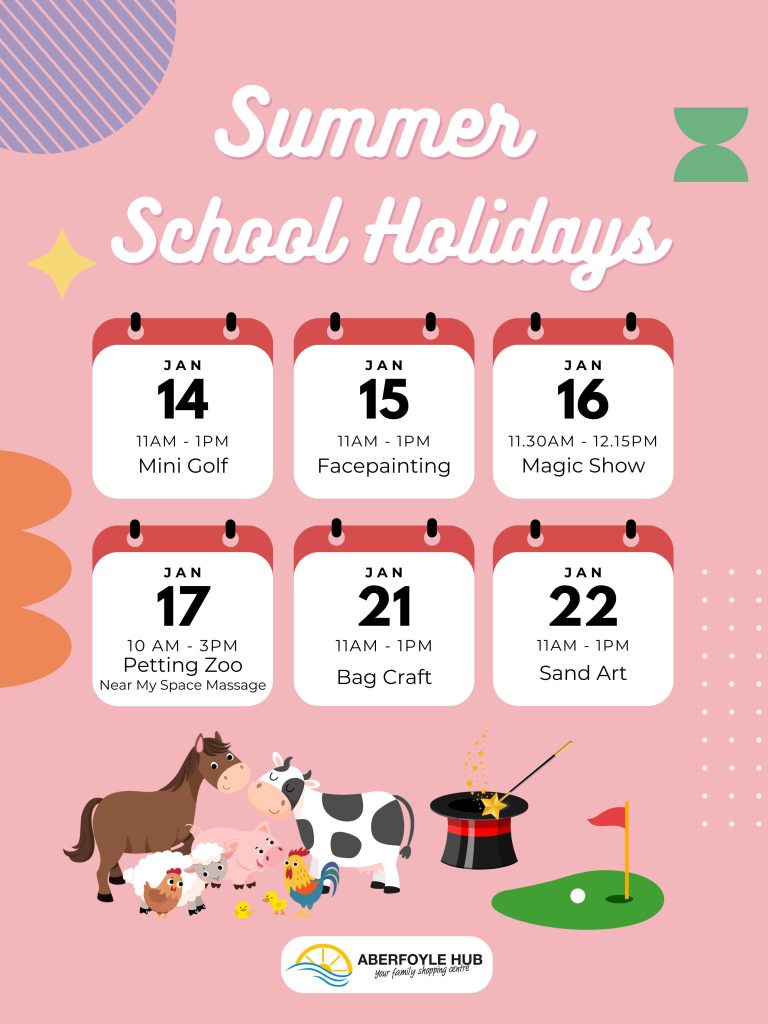 Summer School Holidays

JAN
14
11AM - 1PM
Mini Golf

JAN
15
11AM - 1PM
Facepainting

JAN
16
11.30AM - 12.15PM
Magic Show

JAN
17
10 AM - 3PM
Petting Zoo
Near My Space Massage

JAN
21
11AM - 1PM
Bag Craft

JAN
22
11AM - 1PM
Sand Art

ABERFOYLE HUB
your family shopping centre